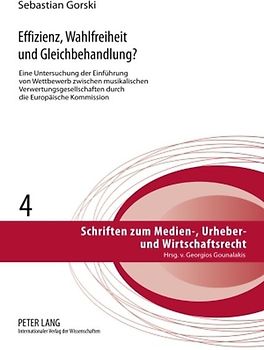 Sebastian Gorski

Effizienz, Wahlfreiheit und Gleichbehandlung?

Eine Untersuchung der Einführung von Wettbewerb zwischen musikalischen Verwertungsgesellschaften durch die Europäische Kommission

4

Schriften zum Medien-, Urheber- und Wirtschaftsrecht
Hrsg. v. Georgios Gounalakis

PETER LANG
Internationaler Verlag der Wissenschaften